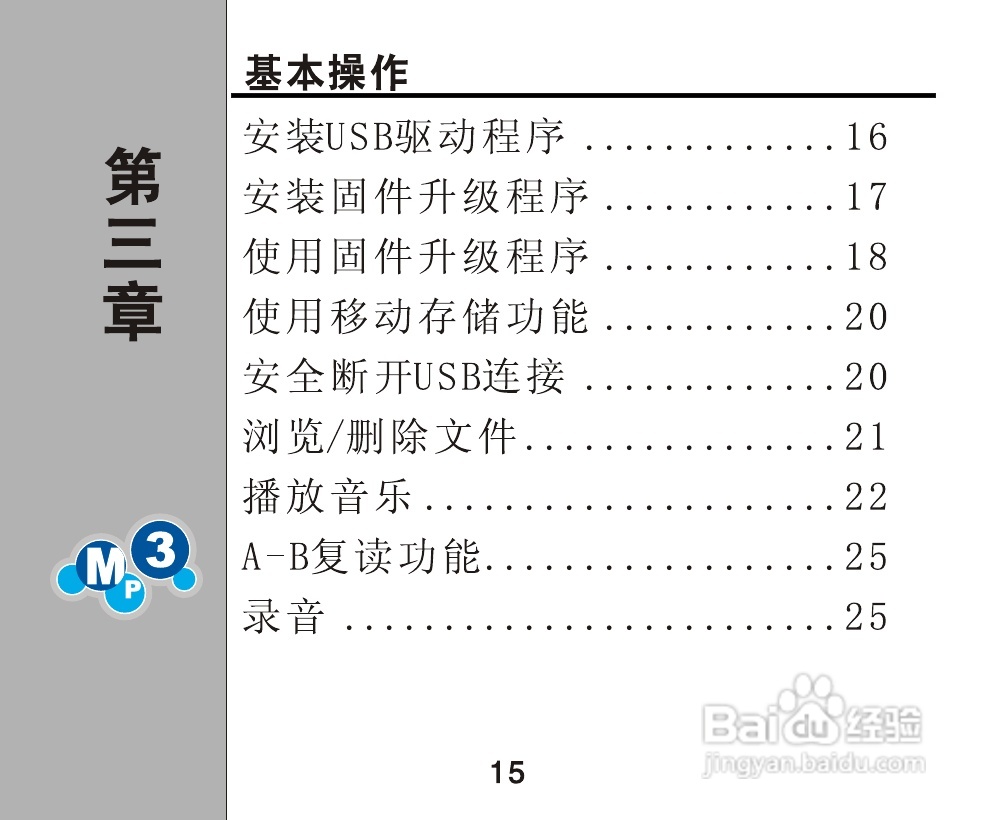 第三章

MP3

基本操作

安装USB驱动程序 16
安装固件升级程序 17
使用固件升级程序 18
使用移动存储功能 20
安全断开USB连接 20
浏览/删除文件 21
播放音乐 22
A-B复读功能 25
录音 25

15

Baidu经验
jingyan.baidu.com